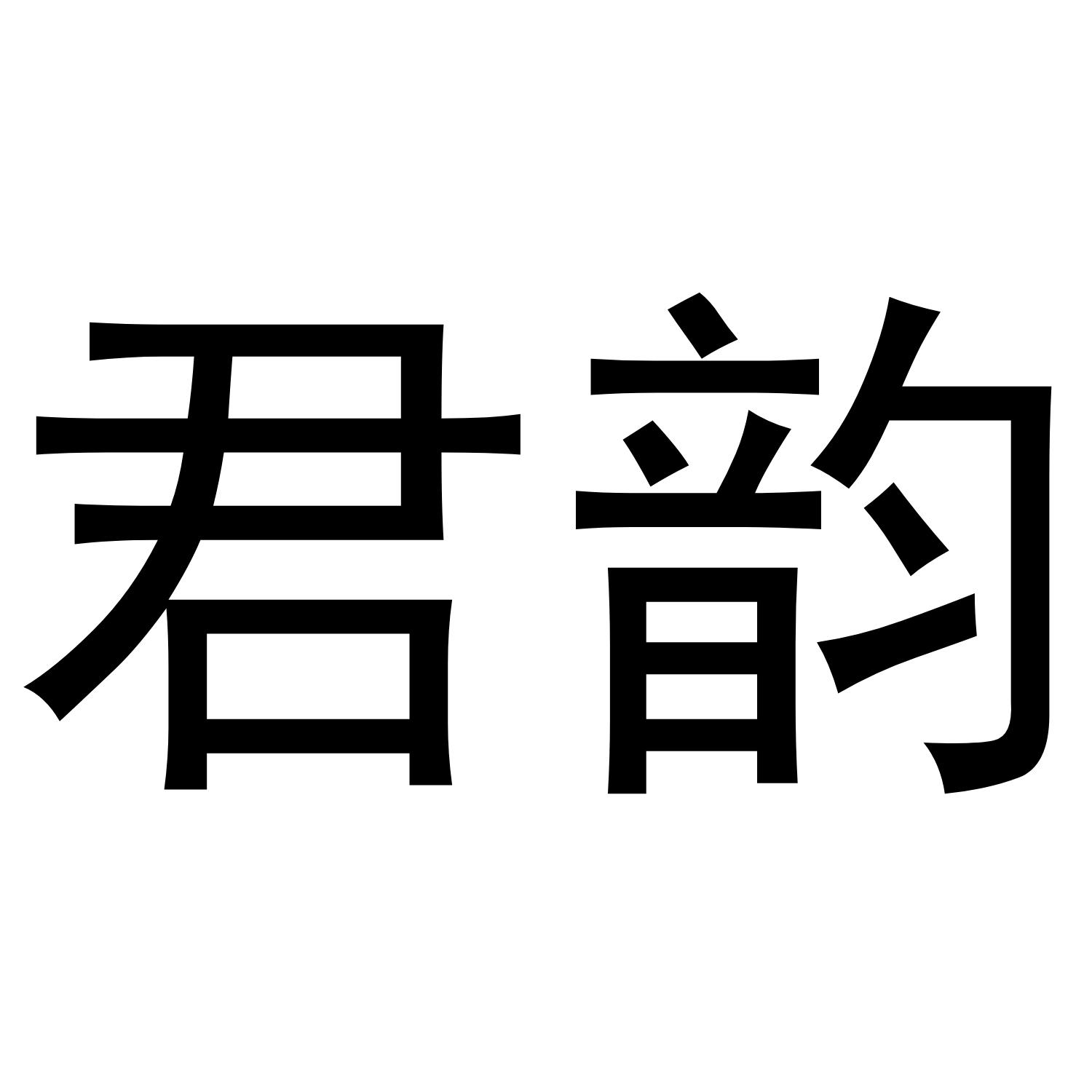 君韵